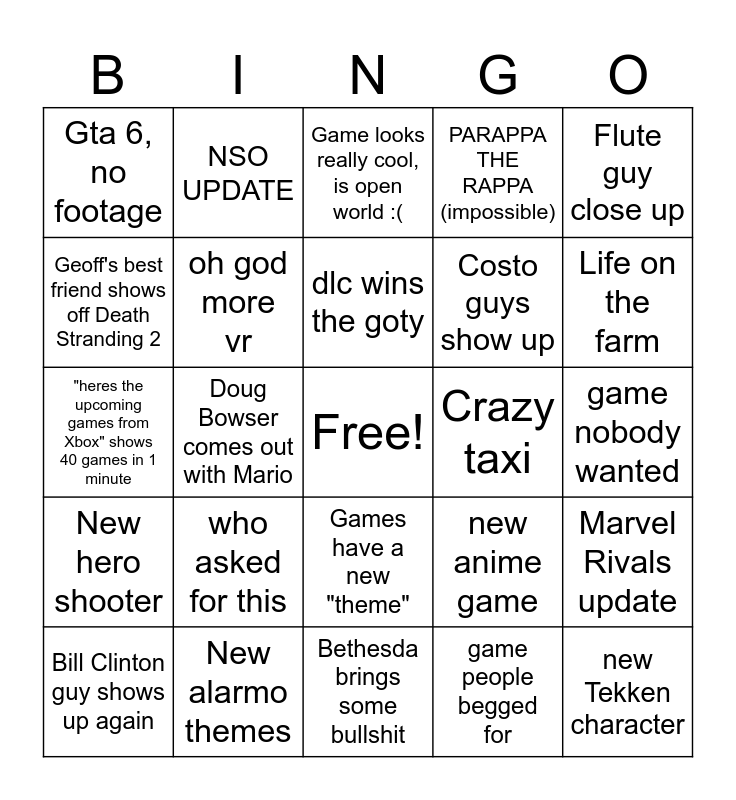 | B | I | N | G | O |
|---|---|---|---|---|
| Gta 6, no footage | NSO UPDATE | Game looks really cool, is open world :( | PARAPPA THE RAPPA (impossible) | Flute guy close up |
| Geoff's best friend shows off Death Stranding 2 | oh god more vr | dlc wins the goty | Costo guys show up | Life on the farm |
| "heres the upcoming games from Xbox" shows 40 games in 1 minute | Doug Bowser comes out with Mario | Free! | Crazy taxi | game nobody wanted |
| New hero shooter | who asked for this | Games have a new "theme" | new anime game | Marvel Rivals update |
| Bill Clinton guy shows up again | New alarmo themes | Bethesda brings some bullshit | game people begged for | new Tekken character |